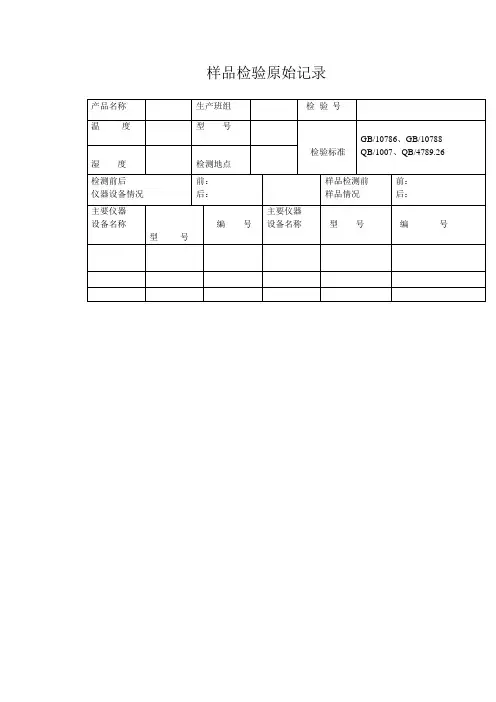 样品检验原始记录

| 产品名称 | | 生产班组 | | 检 验 号 | |
|---|---|---|---|---|---|
| 温 度 | | 型 号 | | 检验标准 | GB/10786、GB/10788 QB/1007、QB/4789.26 |
| 湿 度 | | 检测地点 | | | |

| 检测前后 仪器设备情况 | 前： 后： | | 样品检测前 样品情况 | 前： 后： |
|---|---|---|---|---|

| 主要仪器 设备名称 | 型 号 | 编 号 | 主要仪器 设备名称 | 型 号 | 编 号 |
|---|---|---|---|---|---|
| | | | | | |
| | | | | | |
| | | | | | |